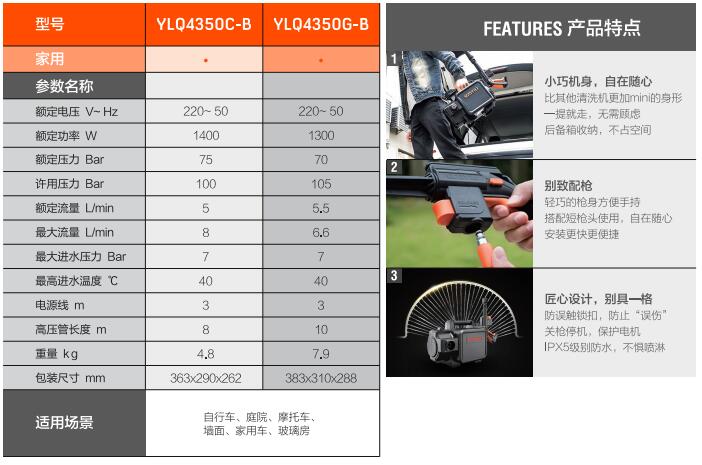 | 型号 | YLQ4350C-B | YLQ4350G-B |
|---|---|---|
| 家用 | • | • |
| 参数名称 | | |
| 额定电压 V~ Hz | 220~ 50 | 220~ 50 |
| 额定功率 W | 1400 | 1300 |
| 额定压力 Bar | 75 | 70 |
| 许用压力 Bar | 100 | 105 |
| 额定流量 L/min | 5 | 5.5 |
| 最大流量 L/min | 8 | 6.6 |
| 最大进水压力 Bar | 7 | 7 |
| 最高进水温度 ℃ | 40 | 40 |
| 电源线 m | 3 | 3 |
| 高压管长度 m | 8 | 10 |
| 重量 kg | 4.8 | 7.9 |
| 包装尺寸 mm | 363x290x262 | 383x310x288 |
| 适用场景 | 自行车、庭院、摩托车、墙面、家用车、玻璃房 | |

FEATURES 产品特点

1

小巧机身，自在随心
比其他清洗机更加mini的身形
一提就走，无需顾虑
后备箱收纳，不占空间

2

别致配枪
轻巧的枪身方便手持
搭配短枪头使用，自在随心
安装更快更便捷

3

匠心设计，别具一格
防误触锁扣，防止"误伤"
关枪停机，保护电机
IPX5级别防水，不惧喷淋